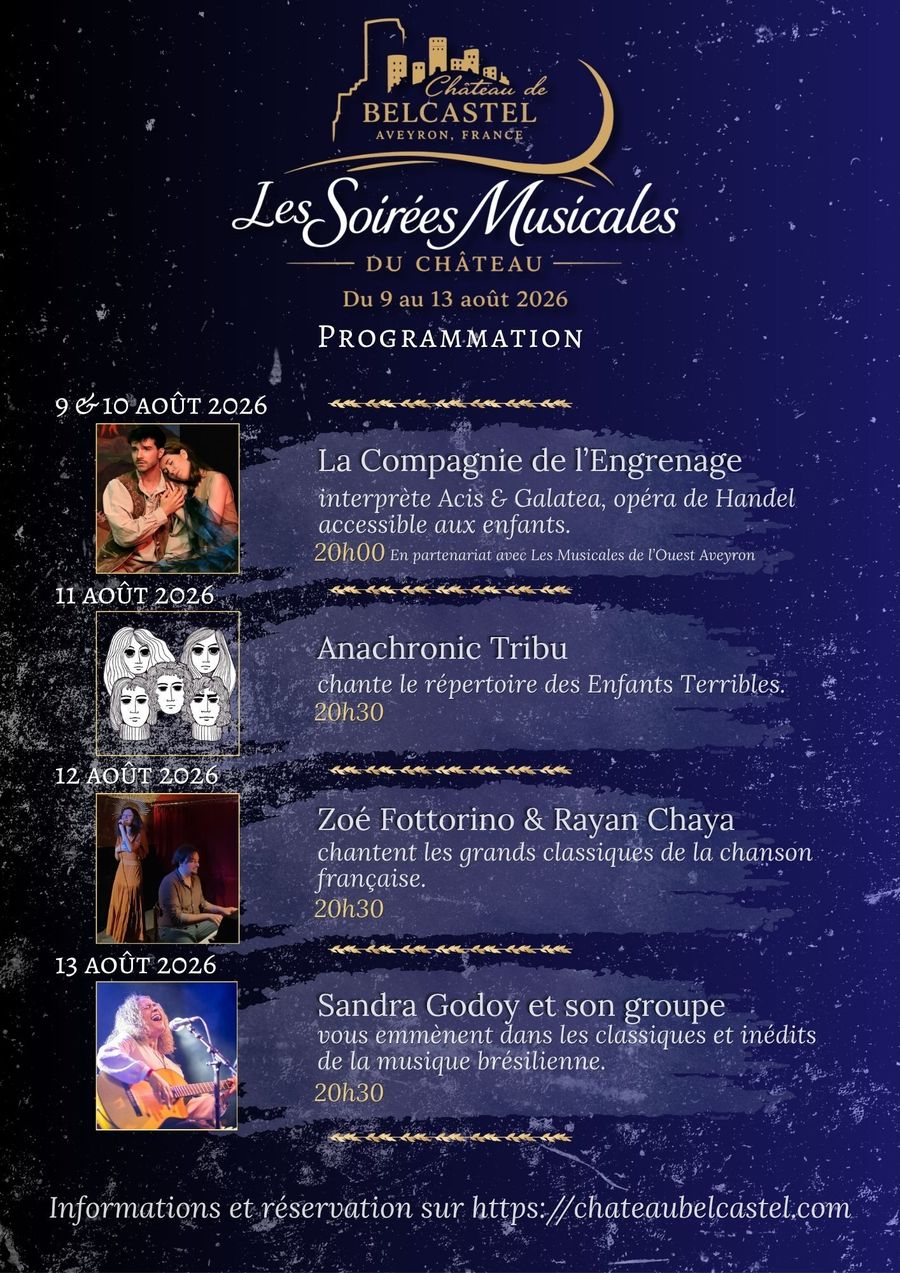 Château de
BELCASTEL
AVEYRON, FRANCE

Les Soirées Musicales
DU CHÂTEAU

Du 9 au 13 août 2026

PROGRAMMATION

9 & 10 AOÛT 2026

La Compagnie de l'Engrenage
interprète Acis & Galatea, opéra de Handel accessible aux enfants.
20h00 En partenariat avec Les Musicales de l'Ouest Aveyron

11 AOÛT 2026

Anachronic Tribu
chante le répertoire des Enfants Terribles.
20h30

12 AOÛT 2026

Zoé Fottorino & Rayan Chaya
chantent les grands classiques de la chanson française.
20h30

13 AOÛT 2026

Sandra Godoy et son groupe
vous emmènent dans les classiques et inédits de la musique brésilienne.
20h30

Informations et réservation sur https://chateaubelcastel.com